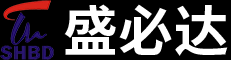 SHBD 盛必达